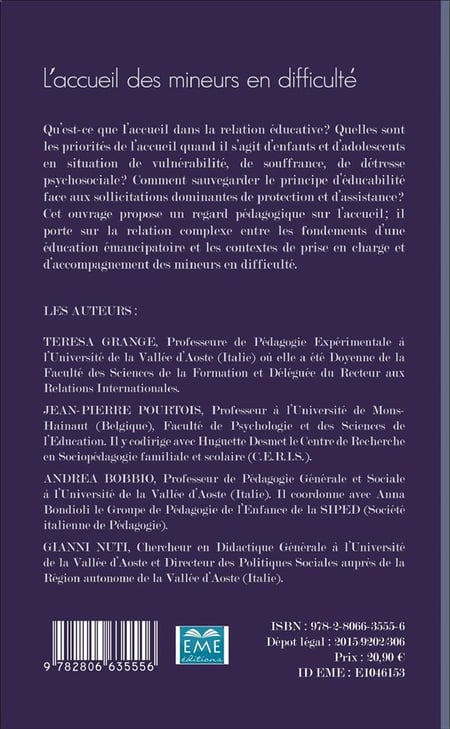 L'accueil des mineurs en difficulté

Qu'est-ce que l'accueil dans la relation éducative? Quelles sont les priorités de l'accueil quand il s'agit d'enfants et d'adolescents en situation de vulnérabilité, de souffrance, de détresse psychosociale? Comment sauvegarder le principe d'éducabilité face aux sollicitations dominantes de protection et d'assistance? Cet ouvrage propose un regard pédagogique sur l'accueil; il porte sur la relation complexe entre les fondements d'une éducation émancipatoire et les contextes de prise en charge et d'accompagnement des mineurs en difficulté.

LES AUTEURS :

TERESA GRANGE, Professeure de Pédagogie Expérimentale à l'Université de la Vallée d'Aoste (Italie) où elle a été Doyenne de la Faculté des Sciences de la Formation et Déléguée du Recteur aux Relations Internationales.

JEAN-PIERRE POURTOIS, Professeur à l'Université de Mons-Hainaut (Belgique), Faculté de Psychologie et des Sciences de l'Education. Il y codirige avec Huguette Desmet le Centre de Recherche en Sociopédagogie familiale et scolaire (C.E.R.I.S.).

ANDREA BOBBIO, Professeur de Pédagogie Générale et Sociale à l'Université de la Vallée d'Aoste (Italie). Il coordonne avec Anna Bondioli le Groupe de Pédagogie de l'Enfance de la SIPED (Société italienne de Pédagogie).

GIANNI NUTI, Chercheur en Didactique Générale à l'Université de la Vallée d'Aoste et Directeur des Politiques Sociales auprès de la Région autonome de la Vallée d'Aoste (Italie).

9 782806 635556

EME éditions

ISBN : 978-2-8066-3555-6
Dépot légal : 2015/9202/306
Prix : 20,90 €
ID EME : E1046153